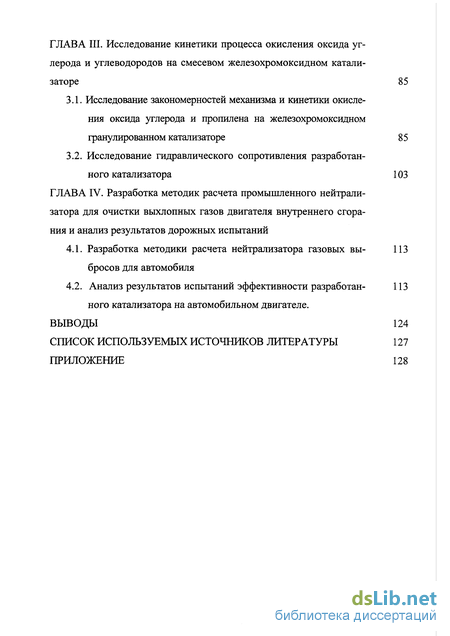 ГЛАВА III. Исследование кинетики процесса окисления оксида углерода и углеводородов на смесевом железохромоксидном катализаторе 85

3.1. Исследование закономерностей механизма и кинетики окисления оксида углерода и пропилена на железохромоксидном гранулированном катализаторе 85

3.2. Исследование гидравлического сопротивления разработанного катализатора 103

ГЛАВА IV. Разработка методик расчета промышленного нейтрализатора для очистки выхлопных газов двигателя внутреннего сгорания и анализ результатов дорожных испытаний

4.1. Разработка методики расчета нейтрализатора газовых выбросов для автомобиля 113

4.2. Анализ результатов испытаний эффективности разработанного катализатора на автомобильном двигателе. 113

ВЫВОДЫ 124

СПИСОК ИСПОЛЬЗУЕМЫХ ИСТОЧНИКОВ ЛИТЕРАТУРЫ 127

ПРИЛОЖЕНИЕ 128

dsLib.net
библиотека диссертаций